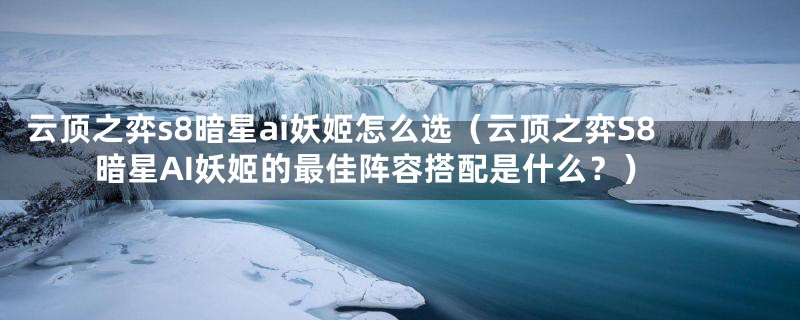 云顶之弈s8暗星ai妖姬怎么选（云顶之弈S8暗星AI妖姬的最佳阵容搭配是什么？）